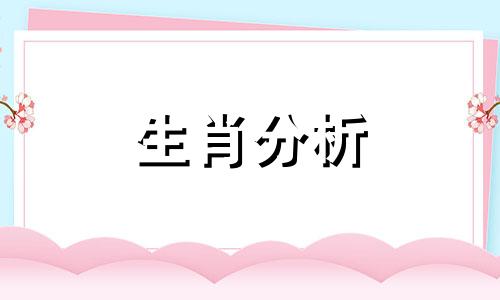 生肖分析